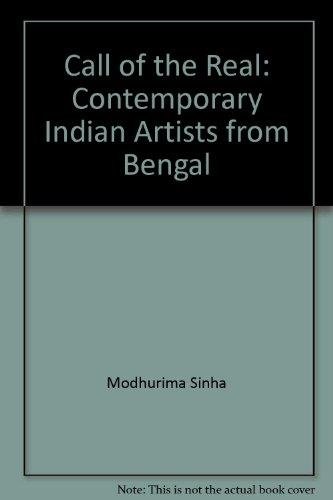 Call of the Real: Contemporary Indian Artists from Bengal

Modhurima Sinha

Note: This is not the actual book cover